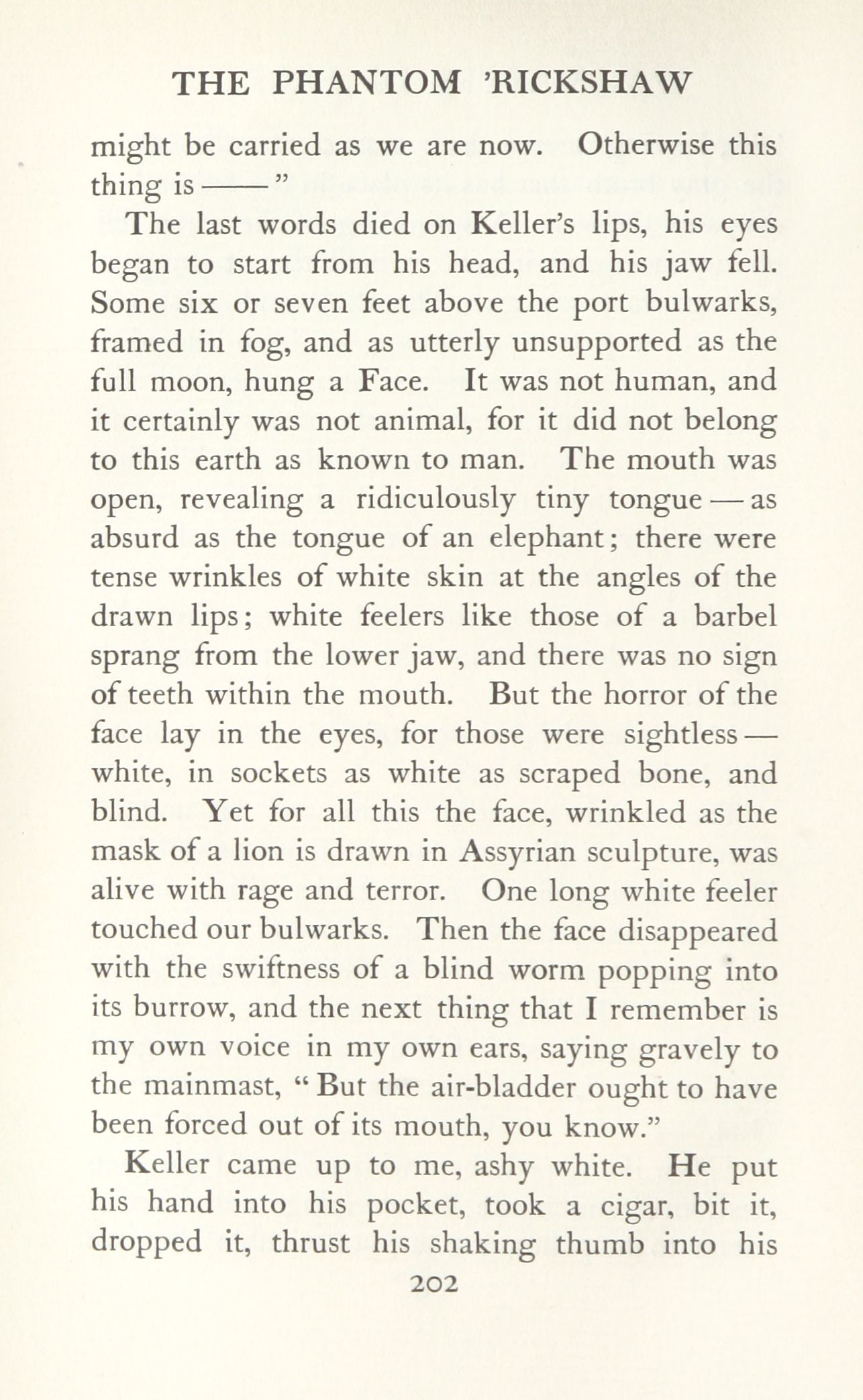 THE PHANTOM 'RICKSHAW

might be carried as we are now. Otherwise this thing is ——"

The last words died on Keller's lips, his eyes began to start from his head, and his jaw fell. Some six or seven feet above the port bulwarks, framed in fog, and as utterly unsupported as the full moon, hung a Face. It was not human, and it certainly was not animal, for it did not belong to this earth as known to man. The mouth was open, revealing a ridiculously tiny tongue — as absurd as the tongue of an elephant; there were tense wrinkles of white skin at the angles of the drawn lips; white feelers like those of a barbel sprang from the lower jaw, and there was no sign of teeth within the mouth. But the horror of the face lay in the eyes, for those were sightless — white, in sockets as white as scraped bone, and blind. Yet for all this the face, wrinkled as the mask of a lion is drawn in Assyrian sculpture, was alive with rage and terror. One long white feeler touched our bulwarks. Then the face disappeared with the swiftness of a blind worm popping into its burrow, and the next thing that I remember is my own voice in my own ears, saying gravely to the mainmast, "But the air-bladder ought to have been forced out of its mouth, you know."

Keller came up to me, ashy white. He put his hand into his pocket, took a cigar, bit it, dropped it, thrust his shaking thumb into his

202